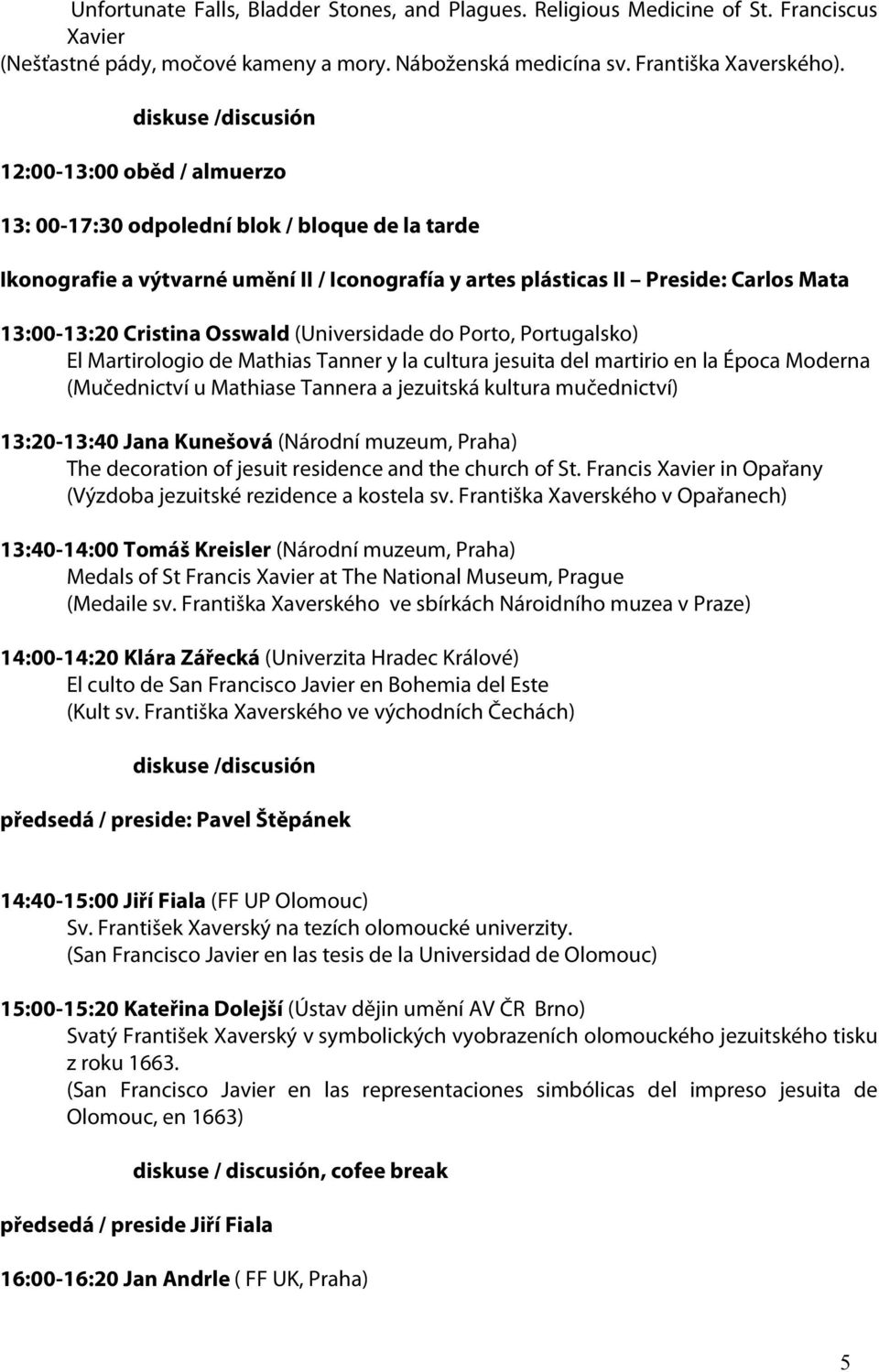 Unfortunate Falls, Bladder Stones, and Plagues. Religious Medicine of St. Franciscus Xavier
(Nešťastné pády, močové kameny a mory. Náboženská medicína sv. Františka Xaverského).

diskuse /discusión

12:00-13:00 oběd / almuerzo

13: 00-17:30 odpolední blok / bloque de la tarde

Ikonografie a výtvarné umění II / Iconografía y artes plásticas II – Preside: Carlos Mata

13:00-13:20 Cristina Osswald (Universidade do Porto, Portugalsko)
El Martirologio de Mathias Tanner y la cultura jesuita del martirio en la Época Moderna
(Mučednictví u Mathiase Tannera a jezuitská kultura mučednictví)

13:20-13:40 Jana Kunešová (Národní muzeum, Praha)
The decoration of jesuit residence and the church of St. Francis Xavier in Opařany
(Výzdoba jezuitské rezidence a kostela sv. Františka Xaverského v Opařanech)

13:40-14:00 Tomáš Kreisler (Národní muzeum, Praha)
Medals of St Francis Xavier at The National Museum, Prague
(Medaile sv. Františka Xaverského ve sbírkách Nároidního muzea v Praze)

14:00-14:20 Klára Zářecká (Univerzita Hradec Králové)
El culto de San Francisco Javier en Bohemia del Este
(Kult sv. Františka Xaverského ve východních Čechách)

diskuse /discusión

předsedá / preside: Pavel Štěpánek

14:40-15:00 Jiří Fiala (FF UP Olomouc)
Sv. František Xaverský na tezích olomoucké univerzity.
(San Francisco Javier en las tesis de la Universidad de Olomouc)

15:00-15:20 Kateřina Dolejší (Ústav dějin umění AV ČR Brno)
Svatý František Xaverský v symbolických vyobrazeních olomouckého jezuitského tisku z roku 1663.
(San Francisco Javier en las representaciones simbólicas del impreso jesuita de Olomouc, en 1663)

diskuse / discusión, cofee break

předsedá / preside Jiří Fiala

16:00-16:20 Jan Andrle ( FF UK, Praha)

5